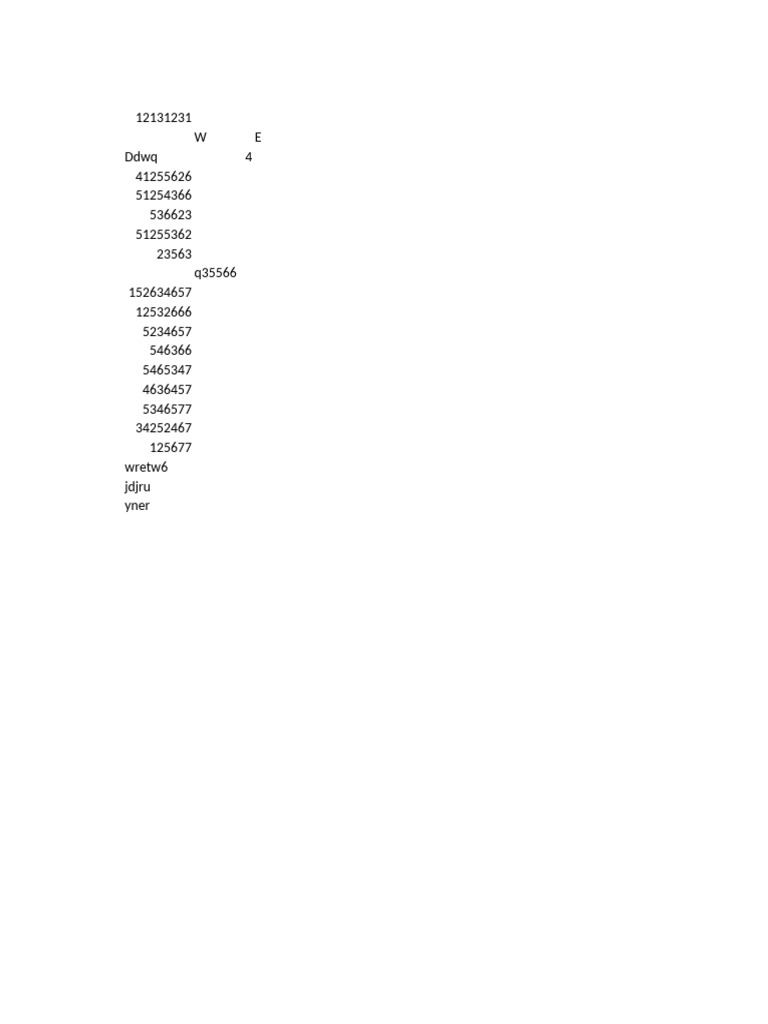 12131231
W E
Ddwq 4
41255626
51254366
536623
51255362
23563
q35566
152634657
12532666
5234657
546366
5465347
4636457
5346577
34252467
125677
wretw6
jdjru
yner